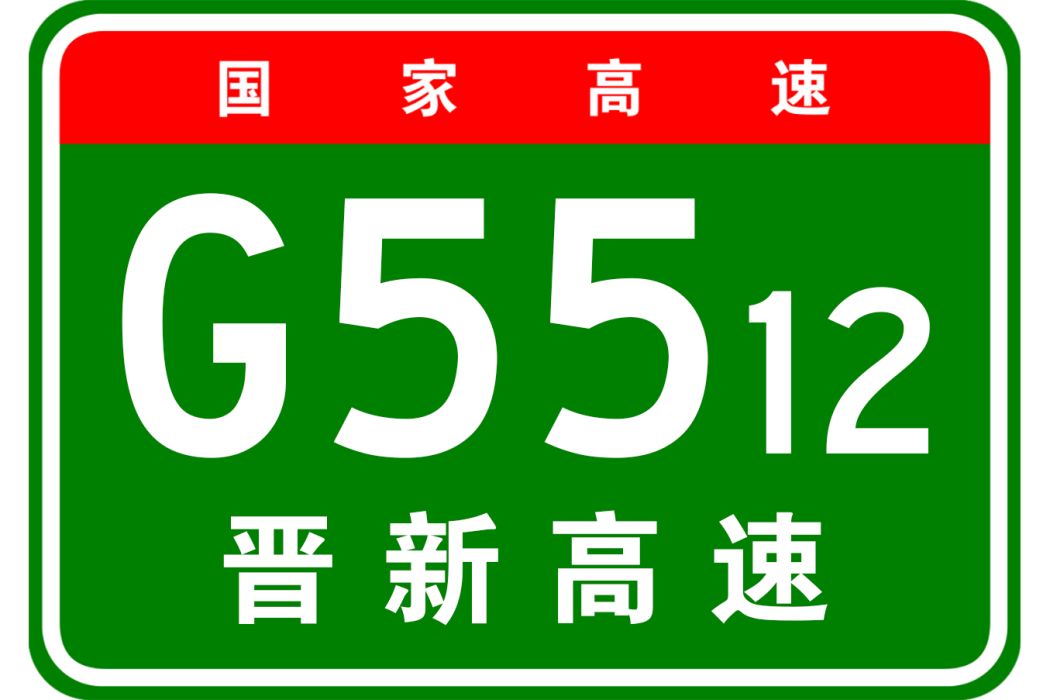 国家高速

G5512

晋新高速